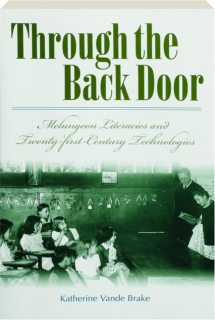 Through the Back Door

Melungeon Literacies and Twenty-first-Century Technologies

Katherine Vande Brake